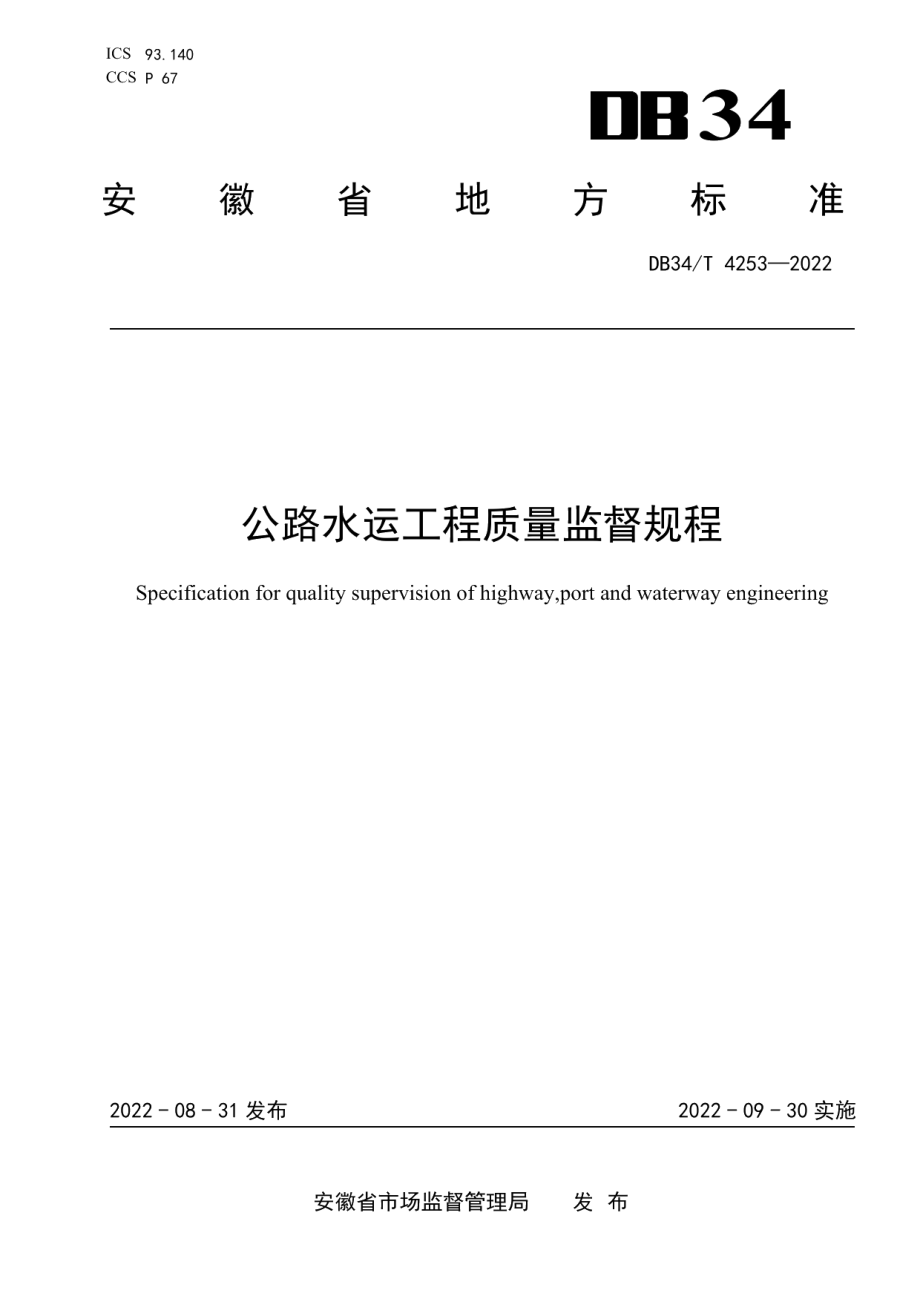 ICS 93.140
CCS P 67

DB34

安 徽 省 地 方 标 准

DB34/T 4253—2022

公路水运工程质量监督规程

Specification for quality supervision of highway,port and waterway engineering

2022 - 08 - 31 发布

2022 - 09 - 30 实施

安徽省市场监督管理局 发 布